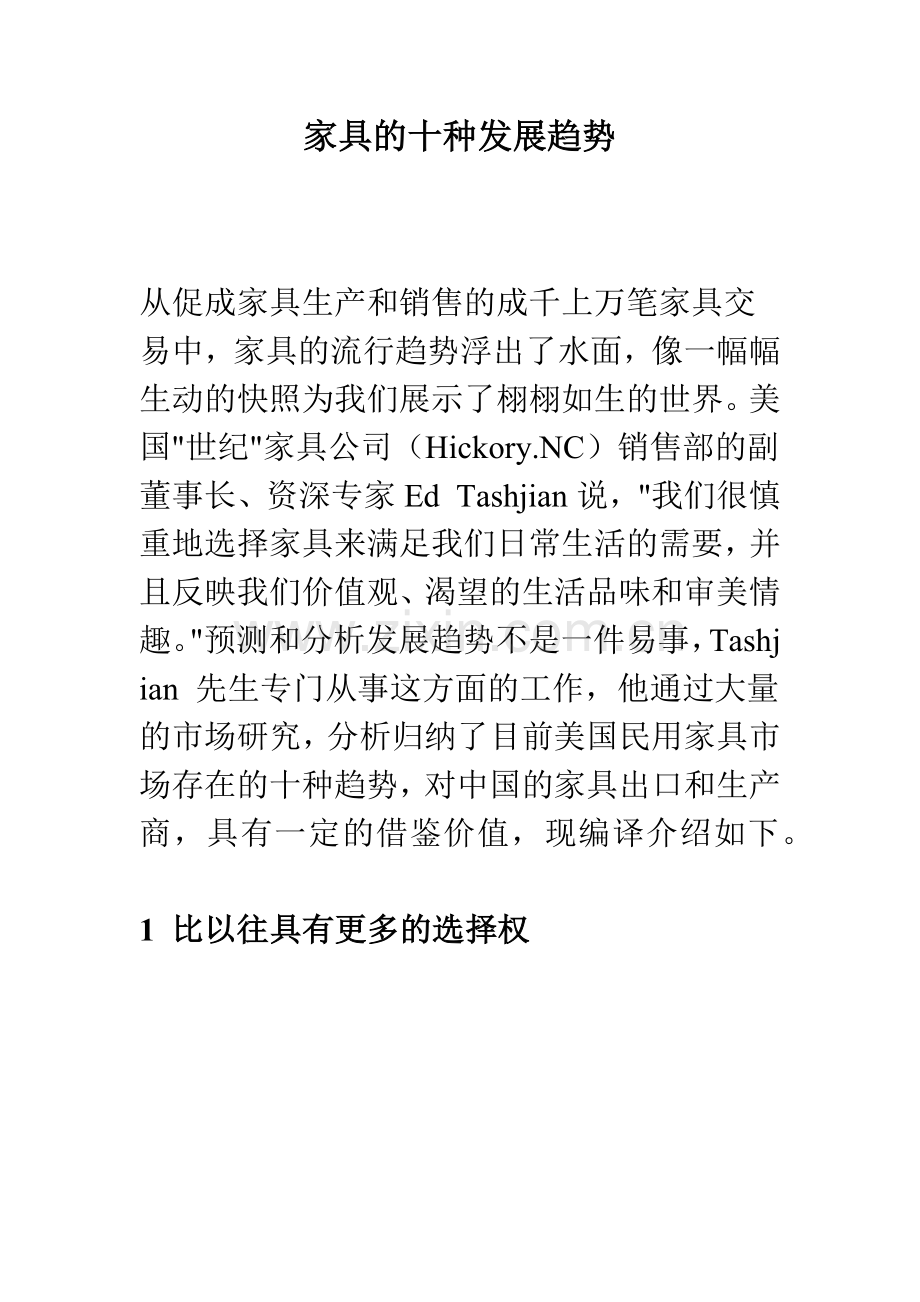 家具的十种发展趋势

从促成家具生产和销售的成千上万笔家具交易中，家具的流行趋势浮出了水面，像一幅幅生动的快照为我们展示了栩栩如生的世界。美国"世纪"家具公司（Hickory.NC）销售部的副董事长、资深专家 Ed Tashjian 说，"我们很慎重地选择家具来满足我们日常生活的需要，并且反映我们价值观、渴望的生活品味和审美情趣。"预测和分析发展趋势不是一件易事，Tashjian 先生专门从事这方面的工作，他通过大量的市场研究，分析归纳了目前美国民用家具市场存在的十种趋势，对中国的家具出口和生产商，具有一定的借鉴价值，现编译介绍如下。

1 比以往具有更多的选择权